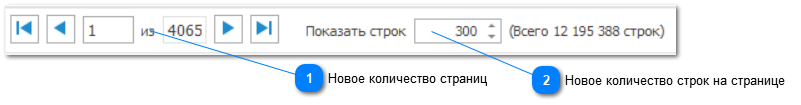 1 из 4065 Показать строк 300 (Всего 12 195 388 строк)

1 Новое количество страниц

2 Новое количество строк на странице